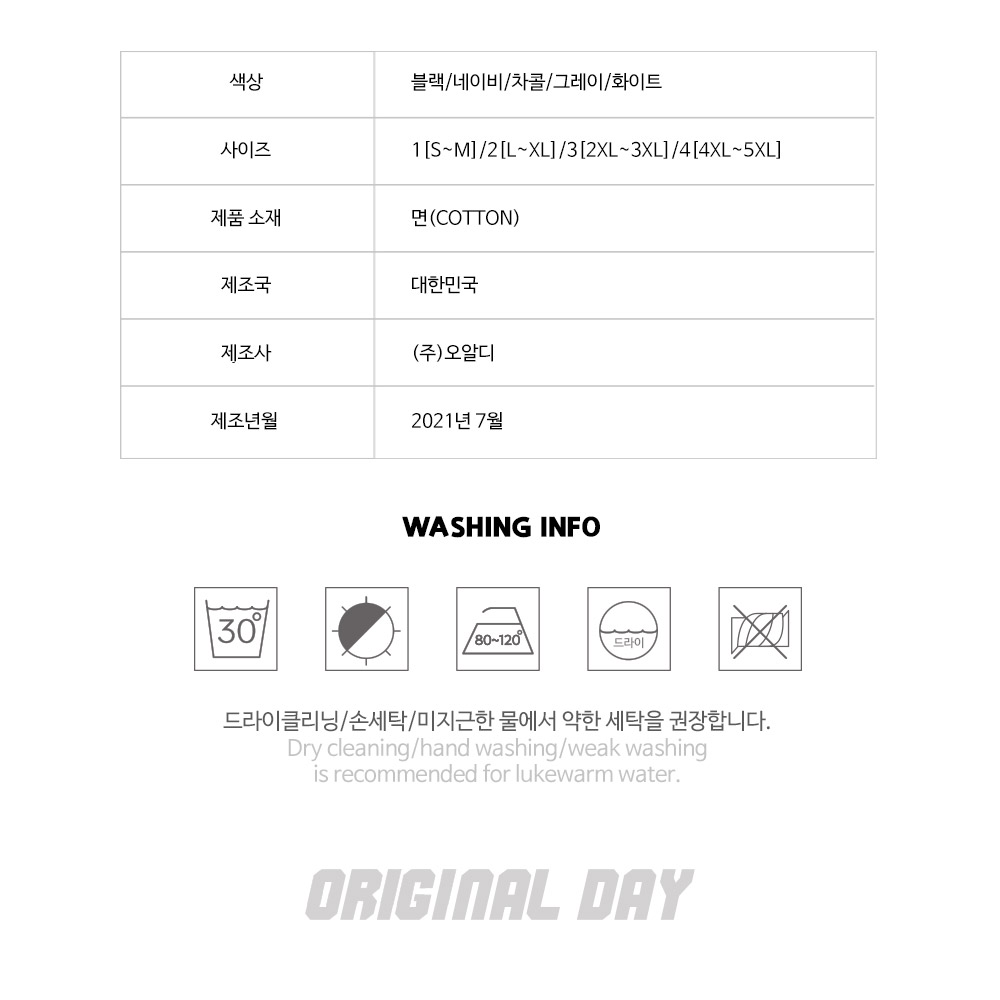 | 색상 | 블랙/네이비/차콜/그레이/화이트 |
|---|---|
| 사이즈 | 1 [S~M] / 2 [L~XL] / 3 [2XL~3XL] / 4 [4XL~5XL] |
| 제품 소재 | 면(COTTON) |
| 제조국 | 대한민국 |
| 제조사 | (주)오알디 |
| 제조년월 | 2021년 7월 |

WASHING INFO

30°

80~120°

드라이

드라이클리닝/손세탁/미지근한 물에서 약한 세탁을 권장합니다.
Dry cleaning/hand washing/weak washing is recommended for lukewarm water.

ORIGINAL DAY